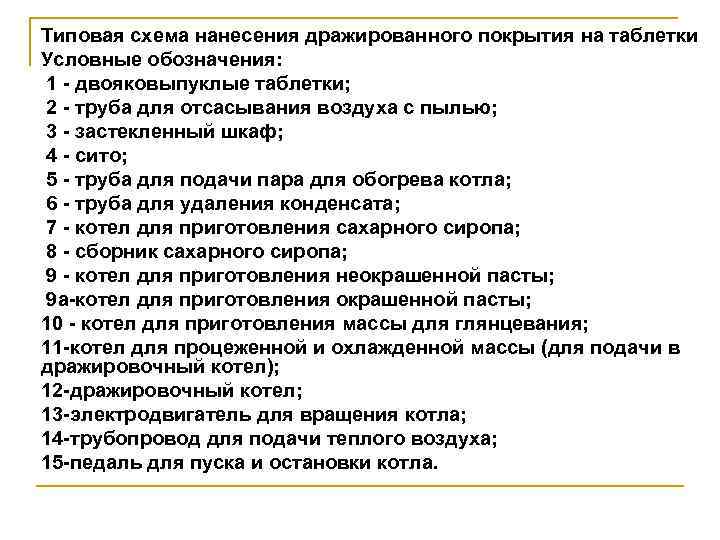 Типовая схема нанесения дражированного покрытия на таблетки
Условные обозначения:
1 - двояковыпуклые таблетки;
2 - труба для отсасывания воздуха с пылью;
3 - застекленный шкаф;
4 - сито;
5 - труба для подачи пара для обогрева котла;
6 - труба для удаления конденсата;
7 - котел для приготовления сахарного сиропа;
8 - сборник сахарного сиропа;
9 - котел для приготовления неокрашенной пасты;
9а-котел для приготовления окрашенной пасты;
10 - котел для приготовления массы для глянцевания;
11-котел для процеженной и охлажденной массы (для подачи в дражировочный котел);
12-дражировочный котел;
13-электродвигатель для вращения котла;
14-трубопровод для подачи теплого воздуха;
15-педаль для пуска и остановки котла.